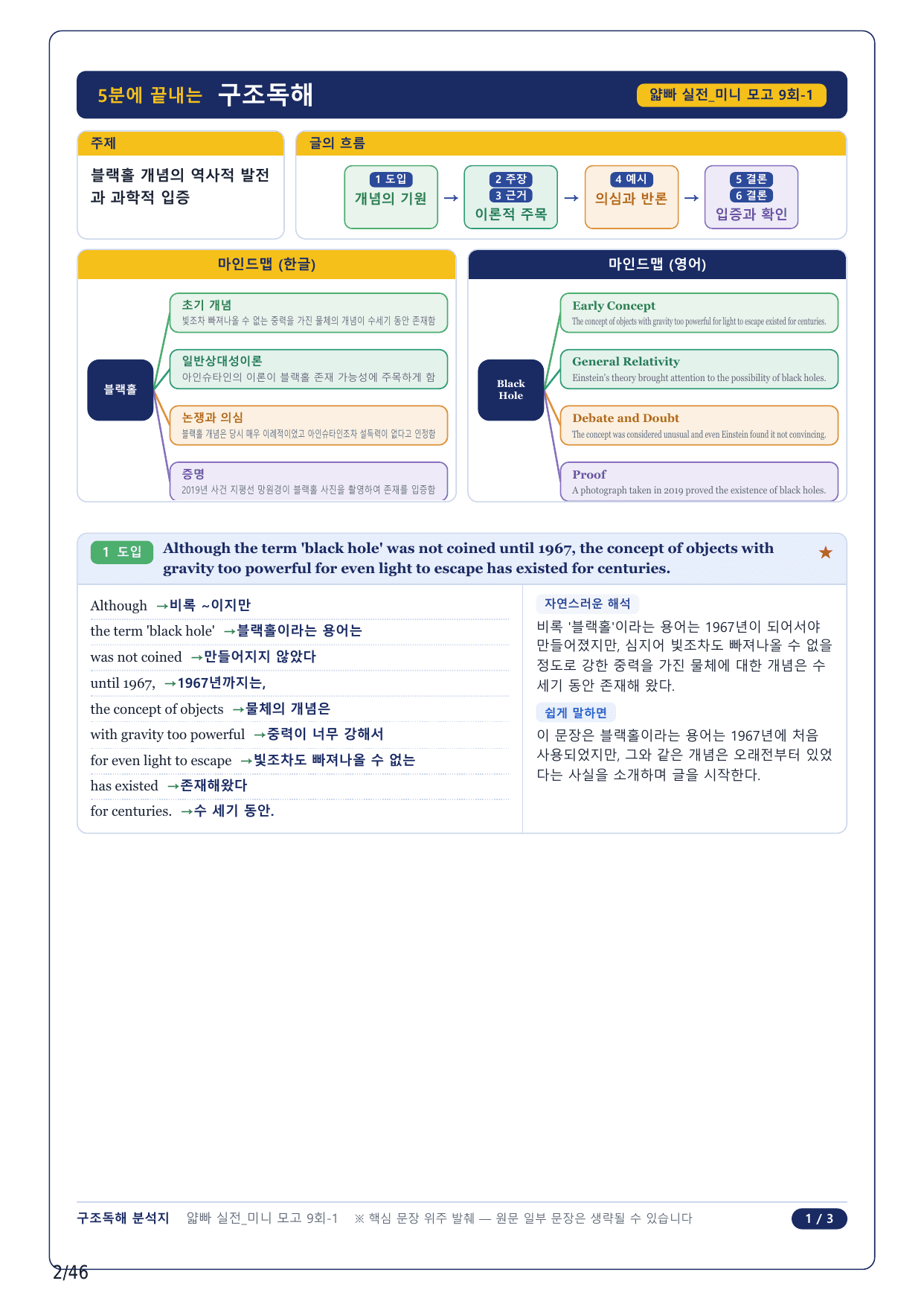 5분에 끝내는 구조독해

얇빠 실전_미니 모고 9회-1

주제

블랙홀 개념의 역사적 발전과 과학적 입증

글의 흐름

1 도입
개념의 기원
→
2 주장
3 근거
이론적 주목
→
4 예시
의심과 반론
→
5 결론
6 결론
입증과 확인

마인드맵 (한글)

블랙홀

초기 개념
빛조차 빠져나올 수 없는 중력을 가진 물체의 개념이 수세기 동안 존재함

일반상대성이론
아인슈타인의 이론이 블랙홀 존재 가능성에 주목하게 함

논쟁과 의심
블랙홀 개념은 당시 매우 이례적이었고 아인슈타인조차 설득력이 없다고 인정함

증명
2019년 사건 지평선 망원경이 블랙홀 사진을 촬영하여 존재를 입증함

마인드맵 (영어)

Black Hole

Early Concept
The concept of objects with gravity too powerful for light to escape existed for centuries.

General Relativity
Einstein's theory brought attention to the possibility of black holes.

Debate and Doubt
The concept was considered unusual and even Einstein found it not convincing.

Proof
A photograph taken in 2019 proved the existence of black holes.

1 도입 Although the term 'black hole' was not coined until 1967, the concept of objects with gravity too powerful for even light to escape has existed for centuries. ★

Although →비록 ~이지만
the term 'black hole' →블랙홀이라는 용어는
was not coined →만들어지지 않았다
until 1967, →1967년까지는,
the concept of objects →물체의 개념은
with gravity too powerful →중력이 너무 강해서
for even light to escape →빛조차도 빠져나올 수 없는
has existed →존재해왔다
for centuries. →수 세기 동안.

자연스러운 해석
비록 '블랙홀'이라는 용어는 1967년이 되어서야 만들어졌지만, 심지어 빛조차도 빠져나올 수 없을 정도로 강한 중력을 가진 물체에 대한 개념은 수 세기 동안 존재해 왔다.

쉽게 말하면
이 문장은 블랙홀이라는 용어는 1967년에 처음 사용되었지만, 그와 같은 개념은 오래전부터 있었다는 사실을 소개하며 글을 시작한다.

구조독해 분석지 얇빠 실전_미니 모고 9회-1 ※ 핵심 문장 위주 발췌 — 원문 일부 문장은 생략될 수 있습니다 1 / 3

2/46